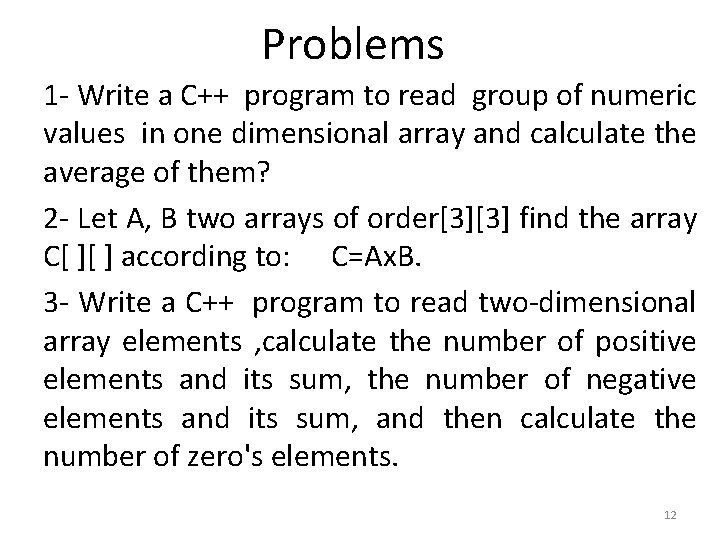 Problems

1- Write a C++ program to read group of numeric values in one dimensional array and calculate the average of them?

2- Let A, B two arrays of order[3][3] find the array C[ ][ ] according to: C=AxB.

3- Write a C++ program to read two-dimensional array elements ,calculate the number of positive elements and its sum, the number of negative elements and its sum, and then calculate the number of zero's elements.

12